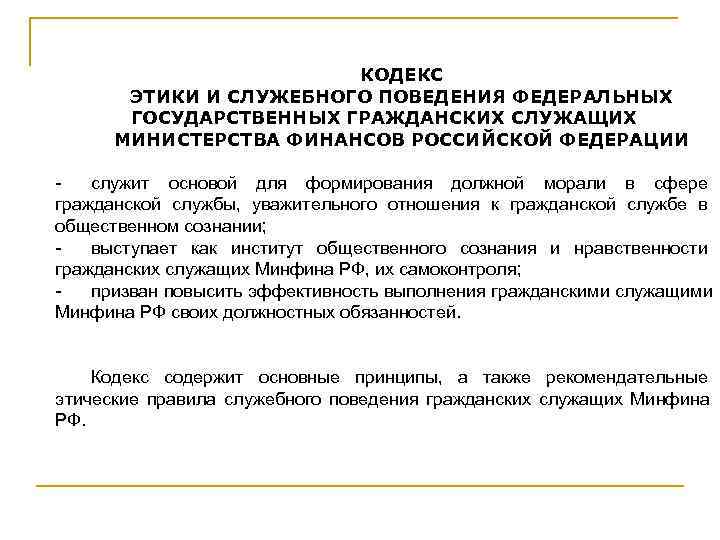 КОДЕКС
ЭТИКИ И СЛУЖЕБНОГО ПОВЕДЕНИЯ ФЕДЕРАЛЬНЫХ ГОСУДАРСТВЕННЫХ ГРАЖДАНСКИХ СЛУЖАЩИХ МИНИСТЕРСТВА ФИНАНСОВ РОССИЙСКОЙ ФЕДЕРАЦИИ

- служит основой для формирования должной морали в сфере гражданской службы, уважительного отношения к гражданской службе в общественном сознании;
- выступает как институт общественного сознания и нравственности гражданских служащих Минфина РФ, их самоконтроля;
- призван повысить эффективность выполнения гражданскими служащими Минфина РФ своих должностных обязанностей.

Кодекс содержит основные принципы, а также рекомендательные этические правила служебного поведения гражданских служащих Минфина РФ.